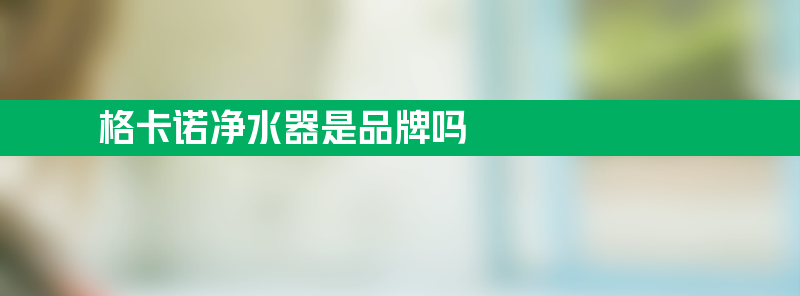 格卡诺净水器是品牌吗